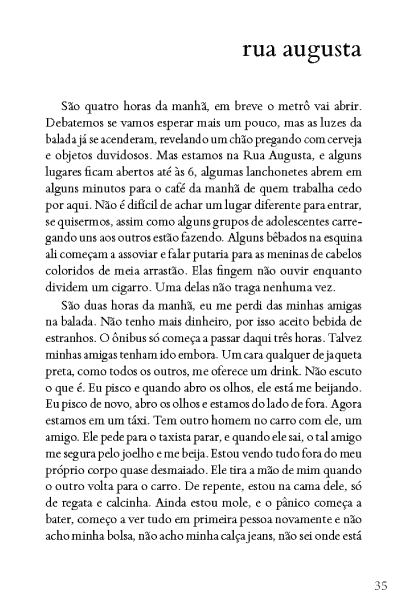 rua augusta

São quatro horas da manhã, em breve o metrô vai abrir. Debatemos se vamos esperar mais um pouco, mas as luzes da balada já se acenderam, revelando um chão pregando com cerveja e objetos duvidosos. Mas estamos na Rua Augusta, e alguns lugares ficam abertos até às 6, algumas lanchonetes abrem em alguns minutos para o café da manhã de quem trabalha cedo por aqui. Não é difícil de achar um lugar diferente para entrar, se quisermos, assim como alguns grupos de adolescentes carregando uns aos outros estão fazendo. Alguns bêbados na esquina ali começam a assoviar e falar putaria para as meninas de cabelos coloridos de meia arrastão. Elas fingem não ouvir enquanto dividem um cigarro. Uma delas não traga nenhuma vez.

São duas horas da manhã, eu me perdi das minhas amigas na balada. Não tenho mais dinheiro, por isso aceito bebida de estranhos. O ônibus só começa a passar daqui três horas. Talvez minhas amigas tenham ido embora. Um cara qualquer de jaqueta preta, como todos os outros, me oferece um drink. Não escuto o que é. Eu pisco e quando abro os olhos, ele está me beijando. Eu pisco de novo, abro os olhos e estamos do lado de fora. Agora estamos em um táxi. Tem outro homem no carro com ele, um amigo. Ele pede para o taxista parar, e quando ele sai, o tal amigo me segura pelo joelho e me beija. Estou vendo tudo fora do meu próprio corpo quase desmaiado. Ele tira a mão de mim quando o outro volta para o carro. De repente, estou na cama dele, só de regata e calcinha. Ainda estou mole, e o pânico começa a bater, começo a ver tudo em primeira pessoa novamente e não acho minha bolsa, não acho minha calça jeans, não sei onde está

35